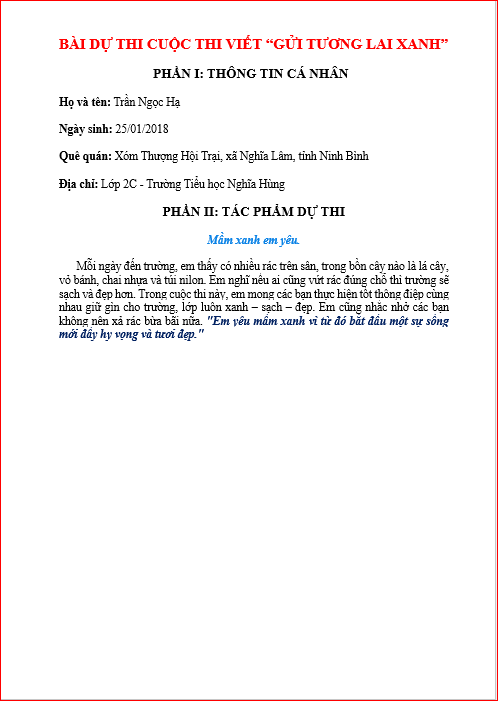 BÀI DỰ THI CUỘC THI VIẾT "GỬI TƯƠNG LAI XANH"

PHẦN I: THÔNG TIN CÁ NHÂN

Họ và tên: Trần Ngọc Hạ

Ngày sinh: 25/01/2018

Quê quán: Xóm Thượng Hội Trại, xã Nghĩa Lâm, tỉnh Ninh Bình

Địa chỉ: Lớp 2C - Trường Tiểu học Nghĩa Hùng

PHẦN II: TÁC PHẨM DỰ THI

Mầm xanh em yêu.

Mỗi ngày đến trường, em thấy có nhiều rác trên sân, trong bồn cây nào là lá cây, vỏ bánh, chai nhựa và túi nilon. Em nghĩ nếu ai cũng vứt rác đúng chỗ thì trường sẽ sạch và đẹp hơn. Trong cuộc thi này, em mong các bạn thực hiện tốt thông điệp cùng nhau giữ gìn cho trường, lớp luôn xanh – sạch – đẹp. Em cũng nhắc nhở các bạn không nên xả rác bừa bãi nữa. "Em yêu mầm xanh vì từ đó bắt đầu một sự sống mới đầy hy vọng và tươi đẹp."